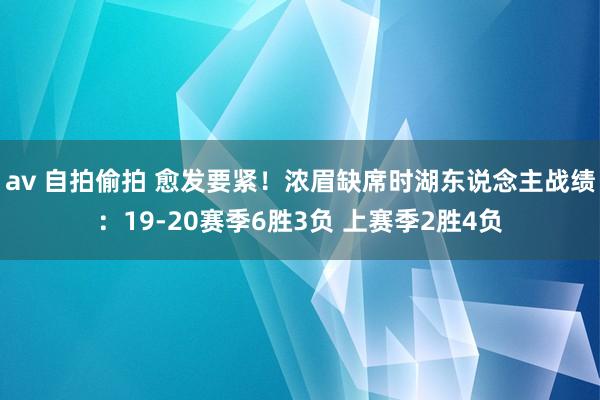 av 自拍偷拍 愈发要紧！浓眉缺席时湖东说念主战绩：19-20赛季6胜3负 上赛季2胜4负